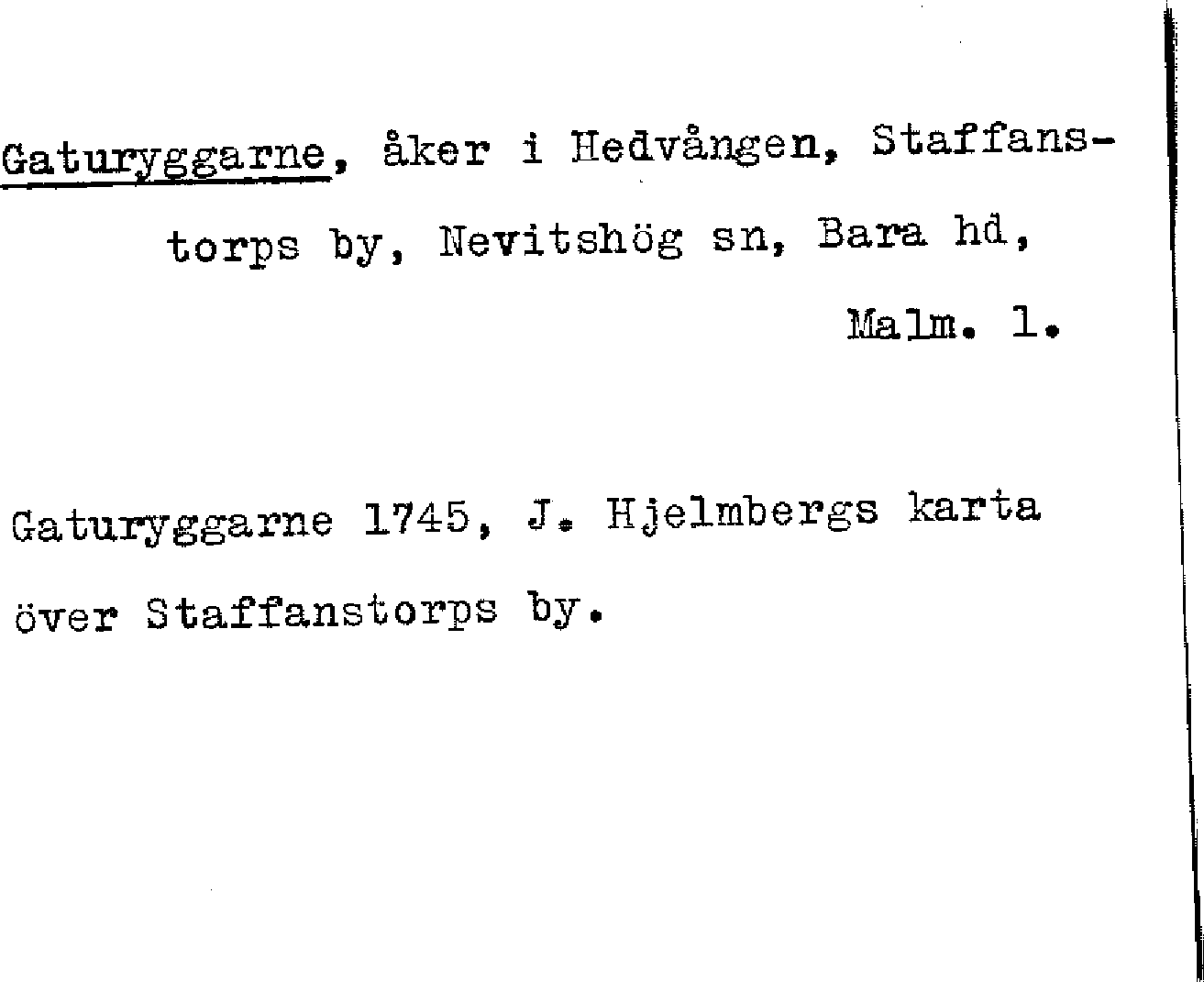 Gaturyggarne, åker i Hedvången, Staffanstorps by, Nevitshög sn, Bara hd, Malm. l.

Gaturyggarne 1745, J. Hjelmbergs karta över Staffanstorps by.